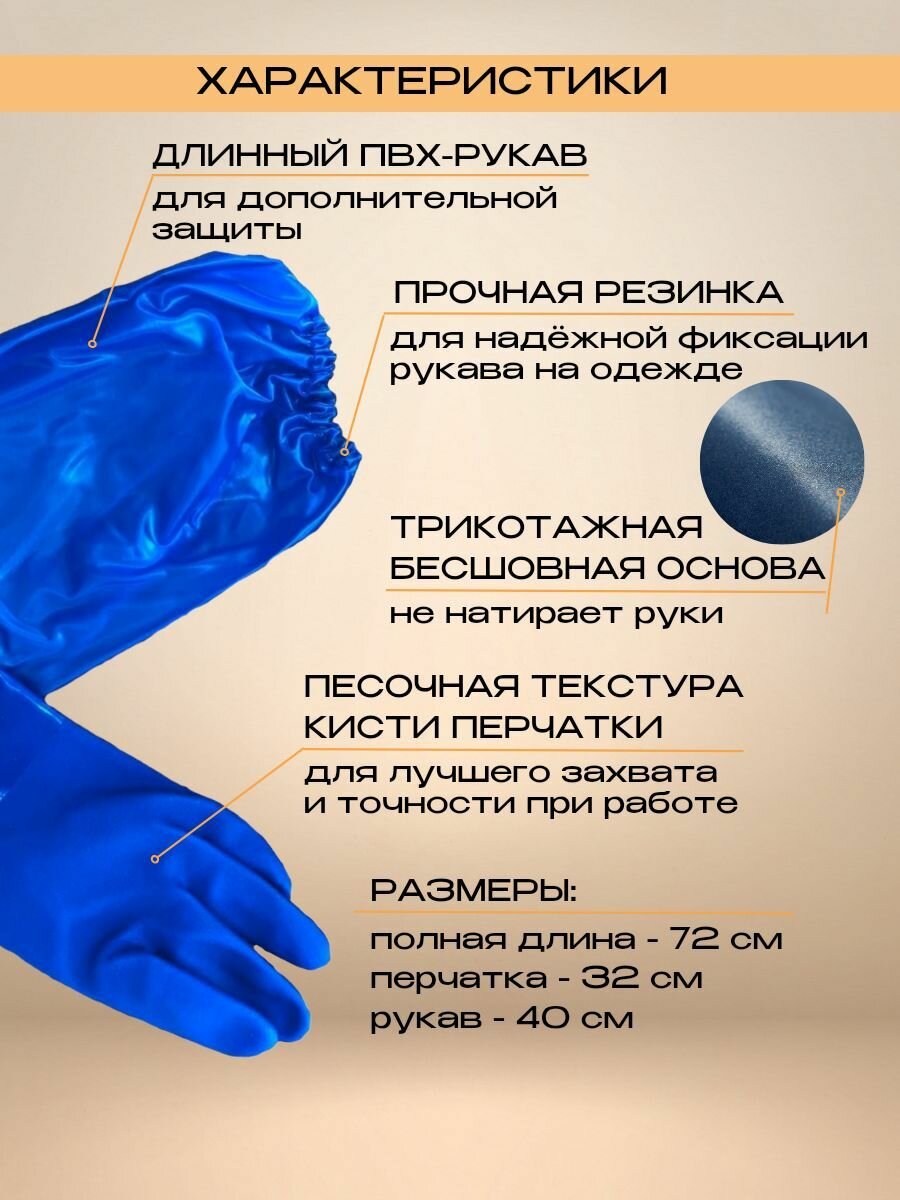 ХАРАКТЕРИСТИКИ

ДЛИННЫЙ ПВХ-РУКАВ

для дополнительной защиты

ПРОЧНАЯ РЕЗИНКА

для надёжной фиксации рукава на одежде

ТРИКОТАЖНАЯ БЕСШОВНАЯ ОСНОВА

не натирает руки

ПЕСОЧНАЯ ТЕКСТУРА КИСТИ ПЕРЧАТКИ

для лучшего захвата и точности при работе

РАЗМЕРЫ:

полная длина - 72 см
перчатка - 32 см
рукав - 40 см